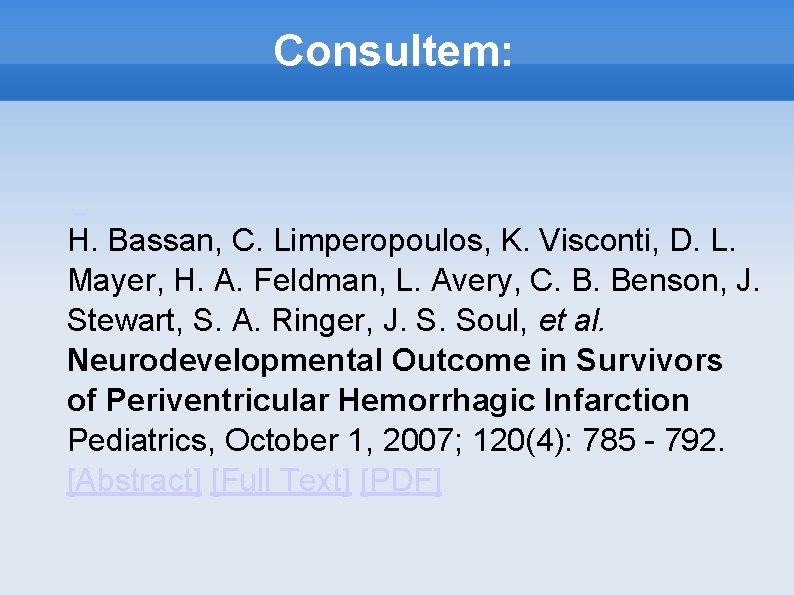 Consultem:

H. Bassan, C. Limperopoulos, K. Visconti, D. L. Mayer, H. A. Feldman, L. Avery, C. B. Benson, J. Stewart, S. A. Ringer, J. S. Soul, et al.
Neurodevelopmental Outcome in Survivors of Periventricular Hemorrhagic Infarction
Pediatrics, October 1, 2007; 120(4): 785 - 792.
[Abstract] [Full Text] [PDF]